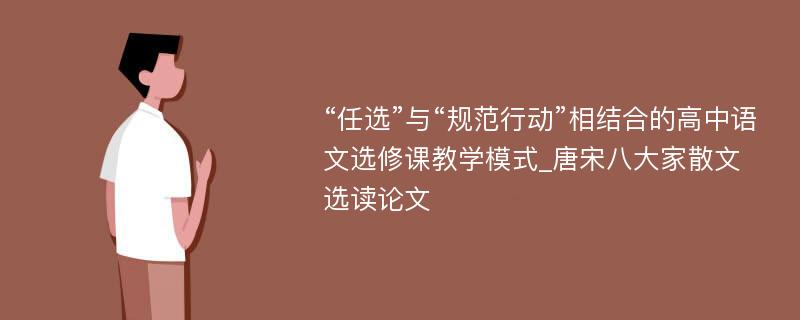 “任选”与“规范行动”相结合的高中语文选修课教学模式_唐宋八大家散文选读论文